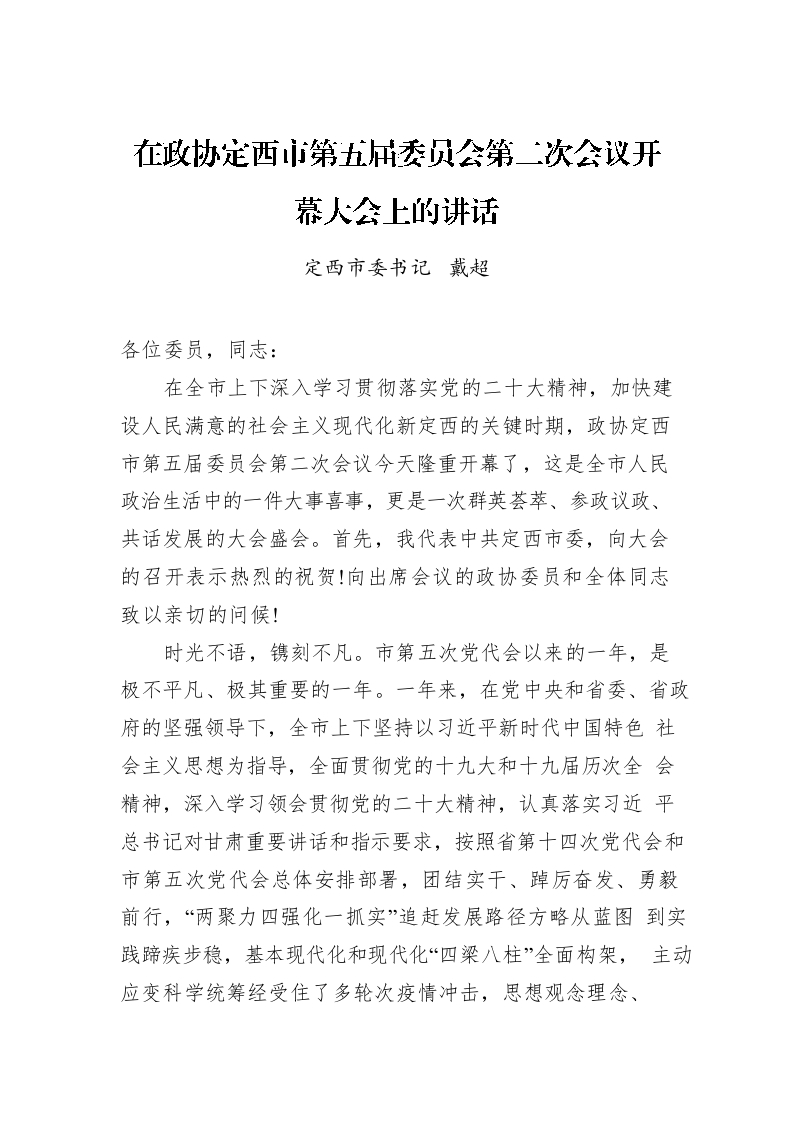 在政协定西市第五届委员会第二次会议开幕大会上的讲话

定西市委书记 戴超

各位委员，同志：

在全市上下深入学习贯彻落实党的二十大精神，加快建设人民满意的社会主义现代化新定西的关键时期，政协定西市第五届委员会第二次会议今天隆重开幕了，这是全市人民政治生活中的一件大事喜事，更是一次群英荟萃、参政议政、共话发展的大会盛会。首先，我代表中共定西市委，向大会的召开表示热烈的祝贺!向出席会议的政协委员和全体同志致以亲切的问候!

时光不语，镌刻不凡。市第五次党代会以来的一年，是极不平凡、极其重要的一年。一年来，在党中央和省委、省政府的坚强领导下，全市上下坚持以习近平新时代中国特色 社会主义思想为指导，全面贯彻党的十九大和十九届历次全 会精神，深入学习领会贯彻党的二十大精神，认真落实习近 平总书记对甘肃重要讲话和指示要求，按照省第十四次党代会和市第五次党代会总体安排部署，团结实干、踔厉奋发、勇毅前行，“两聚力四强化一抓实”追赶发展路径方略从蓝图 到实践蹄疾步稳，基本现代化和现代化“四梁八柱”全面构架， 主动应变科学统筹经受住了多轮次疫情冲击，思想观念理念、